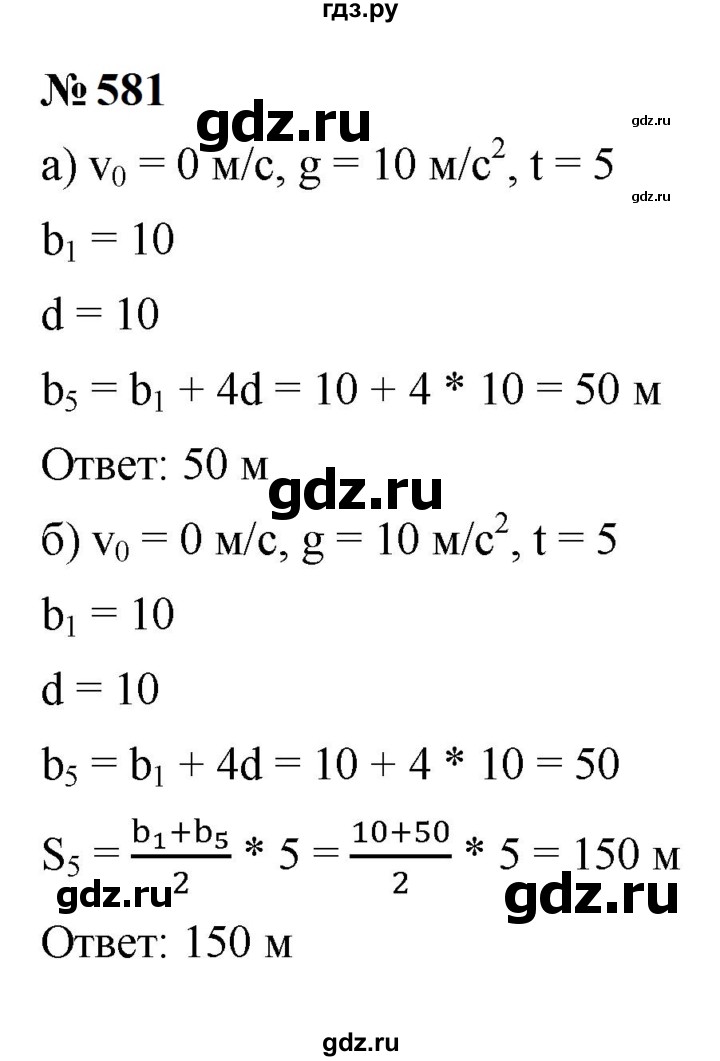 гдз.ру

№ 581

gdz.ru

gdz.ru

а) $v_0 = 0$ м/с, $g = 10$ м/с$^2$, $t = 5$

gdz.ru

$b_1 = 10$

$d = 10$

$b_5 = b_1 + 4d = 10 + 4 * 10 = 50$ м

Ответ: 50 м

gdz.ru

б) $v_0 = 0$ м/с, $g = 10$ м/с$^2$, $t = 5$

$b_1 = 10$

$d = 10$

$b_5 = b_1 + 4d = 10 + 4 * 10 = 50$

$S_5 = \frac{b_1+b_5}{2} * 5 = \frac{10+50}{2} * 5 = 150$ м

gdz.ru

gdz.ru

Ответ: 150 м

gdz.ru